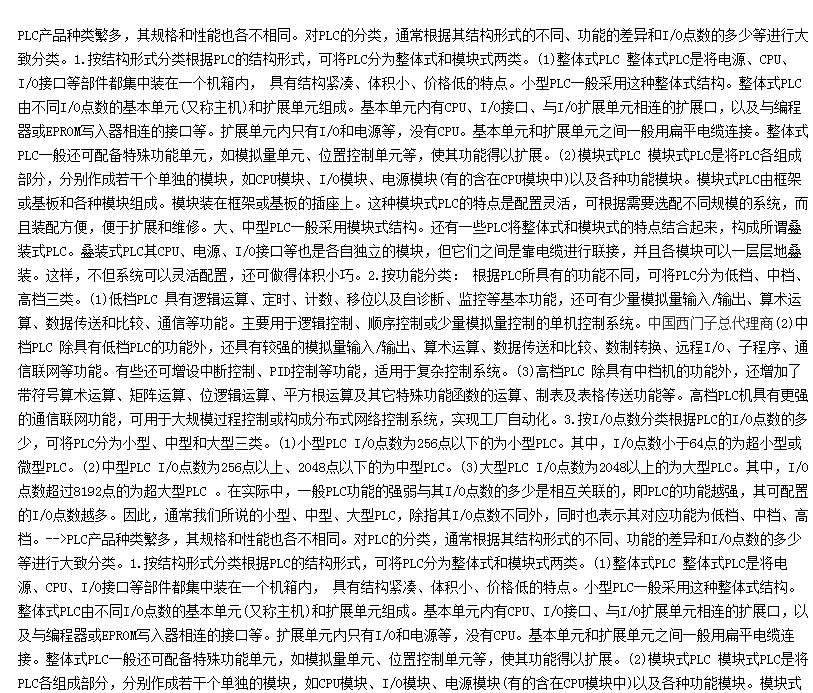 PLC产品种类繁多，其规格和性能也各不相同。对PLC的分类，通常根据其结构形式的不同、功能的差异和I/O点数的多少等进行大致分类。1.按结构形式分类根据PLC的结构形式，可将PLC分为整体式和模块式两类。(1)整体式PLC 整体式PLC是将电源、CPU、I/O接口等部件都集中装在一个机箱内， 具有结构紧凑、体积小、价格低的特点。小型PLC一般采用这种整体式结构。整体式PLC由不同I/O点数的基本单元(又称主机)和扩展单元组成。基本单元内有CPU、I/O接口、与I/O扩展单元相连的扩展口，以及与编程器或EPROM写入器相连的接口等。扩展单元内只有I/O和电源等，没有CPU。基本单元和扩展单元之间一般用扁平电缆连接。整体式PLC一般还可配备特殊功能单元，如模拟量单元、位置控制单元等，使其功能得以扩展。(2)模块式PLC 模块式PLC是将PLC各组成部分，分别作成若干个单独的模块，如CPU模块、I/O模块、电源模块(有的含在CPU模块中)以及各种功能模块。模块式PLC由框架或基板和各种模块组成。模块装在框架或基板的插座上。这种模块式PLC的特点是配置灵活，可根据需要选配不同规模的系统，而且装配方便，便于扩展和维修。大、中型PLC一般采用模块式结构。还有一些PLC将整体式和模块式的特点结合起来，构成所谓叠装式PLC。叠装式PLC其CPU、电源、I/O接口等也是各自独立的模块，但它们之间是靠电缆进行联接，并且各模块可以一层层地叠装。这样，不但系统可以灵活配置，还可做得体积小巧。2.按功能分类： 根据PLC所具有的功能不同，可将PLC分为低档、中档、高档三类。(1)低档PLC 具有逻辑运算、定时、计数、移位以及自诊断、监控等基本功能，还可有少量模拟量输入/输出、算术运算、数据传送和比较、通信等功能。主要用于逻辑控制、顺序控制或少量模拟量控制的单机控制系统。中国西门子总代理商(2)中档PLC 除具有低档PLC的功能外，还具有较强的模拟量输入/输出、算术运算、数据传送和比较、数制转换、远程I/O、子程序、通信联网等功能。有些还可增设中断控制、PID控制等功能，适用于复杂控制系统。(3)高档PLC 除具有中档机的功能外，还增加了带符号算术运算、矩阵运算、位逻辑运算、平方根运算及其它特殊功能函数的运算、制表及表格传送功能等。高档PLC机具有更强的通信联网功能，可用于大规模过程控制或构成分布式网络控制系统，实现工厂自动化。3.按I/O点数分类根据PLC的I/O点数的多少，可将PLC分为小型、中型和大型三类。(1)小型PLC I/O点数为256点以下的为小型PLC。其中，I/O点数小于64点的为超小型或微型PLC。(2)中型PLC I/O点数为256点以上、2048点以下的为中型PLC。(3)大型PLC I/O点数为2048以上的为大型PLC。其中，I/O点数超过8192点的为超大型PLC 。在实际中，一般PLC功能的强弱与其I/O点数的多少是相互关联的，即PLC的功能越强，其可配置的I/O点数越多。因此，通常我们所说的小型、中型、大型PLC，除指其I/O点数不同外，同时也表示其对应功能为低档、中档、高档。-->PLC产品种类繁多，其规格和性能也各不相同。对PLC的分类，通常根据其结构形式的不同、功能的差异和I/O点数的多少等进行大致分类。1.按结构形式分类根据PLC的结构形式，可将PLC分为整体式和模块式两类。(1)整体式PLC 整体式PLC是将电源、CPU、I/O接口等部件都集中装在一个机箱内， 具有结构紧凑、体积小、价格低的特点。小型PLC一般采用这种整体式结构。整体式PLC由不同I/O点数的基本单元(又称主机)和扩展单元组成。基本单元内有CPU、I/O接口、与I/O扩展单元相连的扩展口，以及与编程器或EPROM写入器相连的接口等。扩展单元内只有I/O和电源等，没有CPU。基本单元和扩展单元之间一般用扁平电缆连接。整体式PLC一般还可配备特殊功能单元，如模拟量单元、位置控制单元等，使其功能得以扩展。(2)模块式PLC 模块式PLC是将PLC各组成部分，分别作成若干个单独的模块，如CPU模块、I/O模块、电源模块(有的含在CPU模块中)以及各种功能模块。模块式